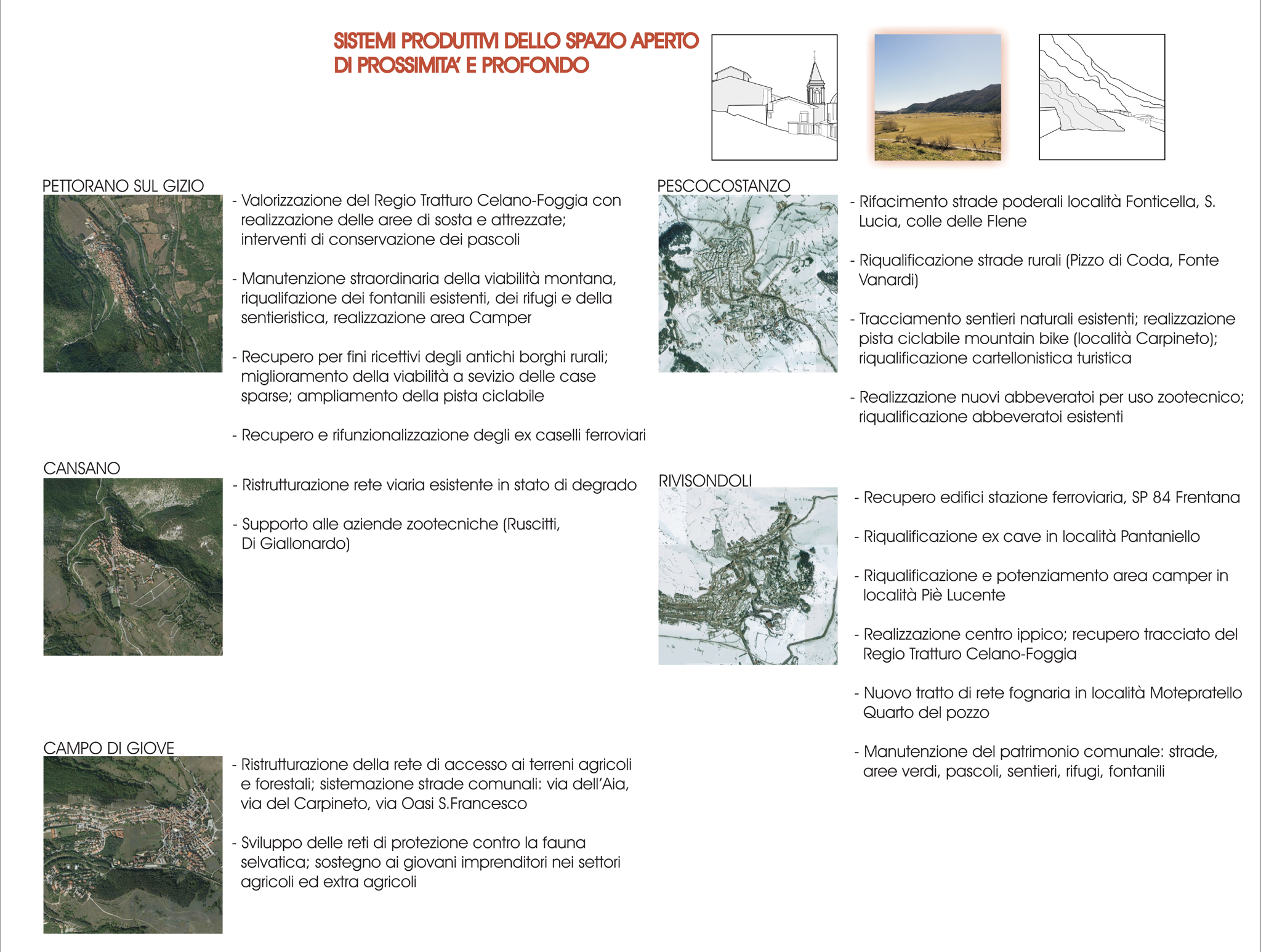 SISTEMI PRODUTTIVI DELLO SPAZIO APERTO DI PROSSIMITA' E PROFONDO

PETTORANO SUL GIZIO

- Valorizzazione del Regio Tratturo Celano-Foggia con realizzazione delle aree di sosta e attrezzate; interventi di conservazione dei pascoli

- Manutenzione straordinaria della viabilità montana, riqualifazione dei fontanili esistenti, dei rifugi e della sentieristica, realizzazione area Camper

- Recupero per fini ricettivi degli antichi borghi rurali; miglioramento della viabilità a sevizio delle case sparse; ampliamento della pista ciclabile

- Recupero e rifunzionalizzazione degli ex caselli ferroviari

CANSANO

- Ristrutturazione rete viaria esistente in stato di degrado

- Supporto alle aziende zootecniche (Ruscitti, Di Giallonardo)

CAMPO DI GIOVE

- Ristrutturazione della rete di accesso ai terreni agricoli e forestali; sistemazione strade comunali: via dell'Aia, via del Carpineto, via Oasi S.Francesco

- Sviluppo delle reti di protezione contro la fauna selvatica; sostegno ai giovani imprenditori nei settori agricoli ed extra agricoli

PESCOCOSTANZO

- Rifacimento strade poderali località Fonticella, S. Lucia, colle delle Flene

- Riqualificazione strade rurali (Pizzo di Coda, Fonte Vanardi)

- Tracciamento sentieri naturali esistenti; realizzazione pista ciclabile mountain bike (località Carpineto); riqualificazione cartellonistica turistica

- Realizzazione nuovi abbeveratoi per uso zootecnico; riqualificazione abbeveratoi esistenti

RIVISONDOLI

- Recupero edifici stazione ferroviaria, SP 84 Frentana

- Riqualificazione ex cave in località Pantaniello

- Riqualificazione e potenziamento area camper in località Piè Lucente

- Realizzazione centro ippico; recupero tracciato del Regio Tratturo Celano-Foggia

- Nuovo tratto di rete fognaria in località Motepratello Quarto del pozzo

- Manutenzione del patrimonio comunale: strade, aree verdi, pascoli, sentieri, rifugi, fontanili